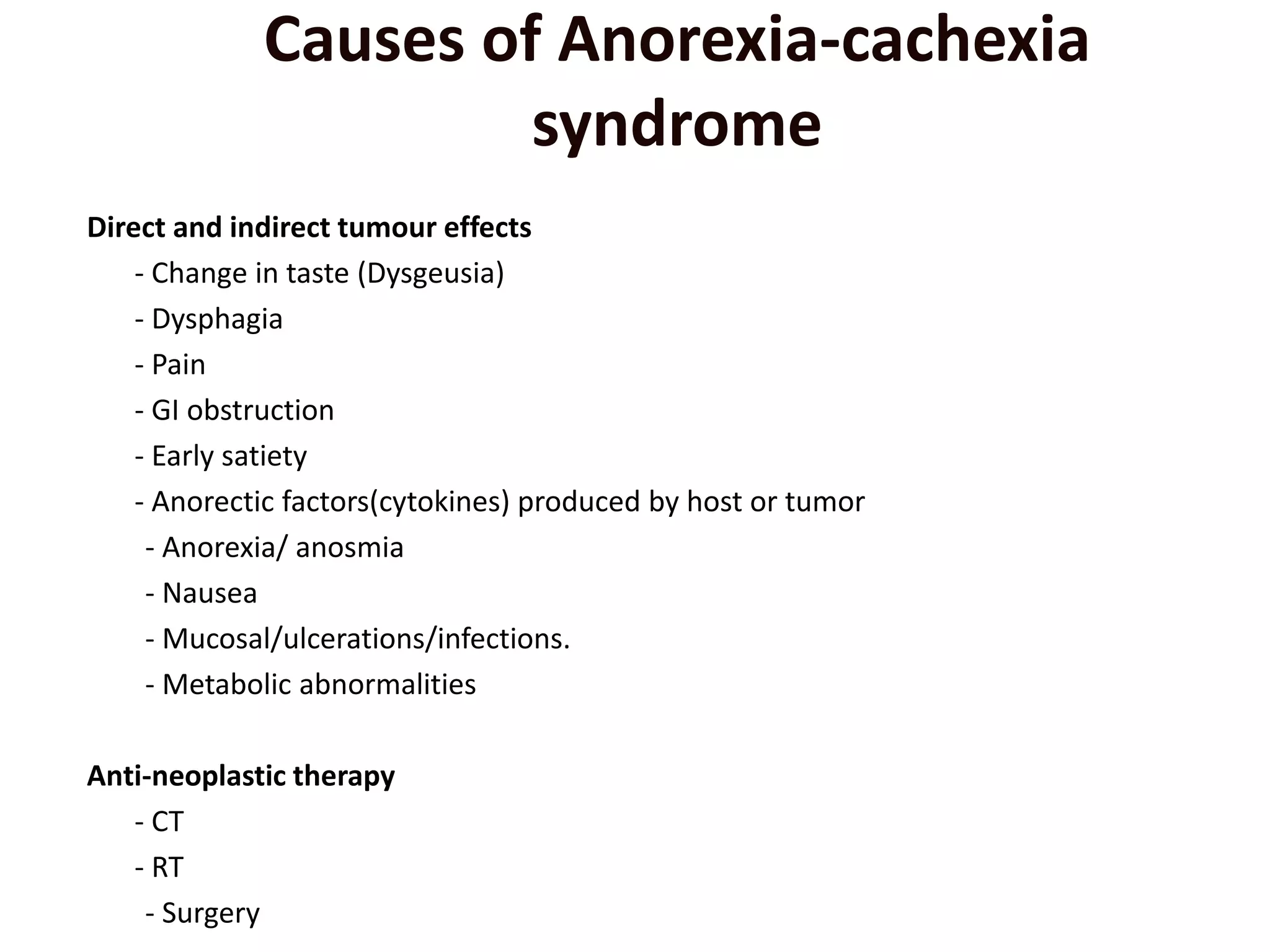 Causes of Anorexia-cachexia syndrome

Direct and indirect tumour effects
- Change in taste (Dysgeusia)
- Dysphagia
- Pain
- GI obstruction
- Early satiety
- Anorectic factors(cytokines) produced by host or tumor
- Anorexia/ anosmia
- Nausea
- Mucosal/ulcerations/infections.
- Metabolic abnormalities

Anti-neoplastic therapy
- CT
- RT
- Surgery